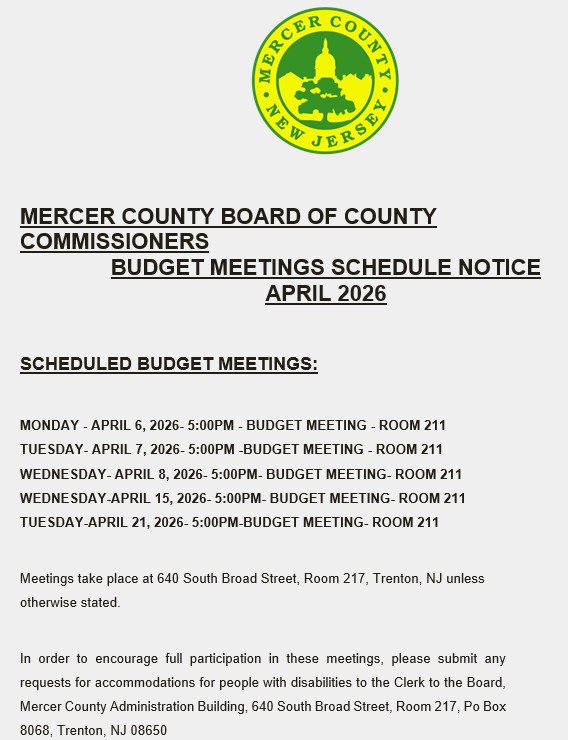 MERCER COUNTY
NEW JERSEY

MERCER COUNTY BOARD OF COUNTY COMMISSIONERS
BUDGET MEETINGS SCHEDULE NOTICE
APRIL 2026

SCHEDULED BUDGET MEETINGS:

MONDAY - APRIL 6, 2026- 5:00PM - BUDGET MEETING - ROOM 211
TUESDAY- APRIL 7, 2026- 5:00PM -BUDGET MEETING - ROOM 211
WEDNESDAY- APRIL 8, 2026- 5:00PM- BUDGET MEETING- ROOM 211
WEDNESDAY-APRIL 15, 2026- 5:00PM- BUDGET MEETING- ROOM 211
TUESDAY-APRIL 21, 2026- 5:00PM-BUDGET MEETING- ROOM 211

Meetings take place at 640 South Broad Street, Room 217, Trenton, NJ unless otherwise stated.

In order to encourage full participation in these meetings, please submit any requests for accommodations for people with disabilities to the Clerk to the Board, Mercer County Administration Building, 640 South Broad Street, Room 217, Po Box 8068, Trenton, NJ 08650